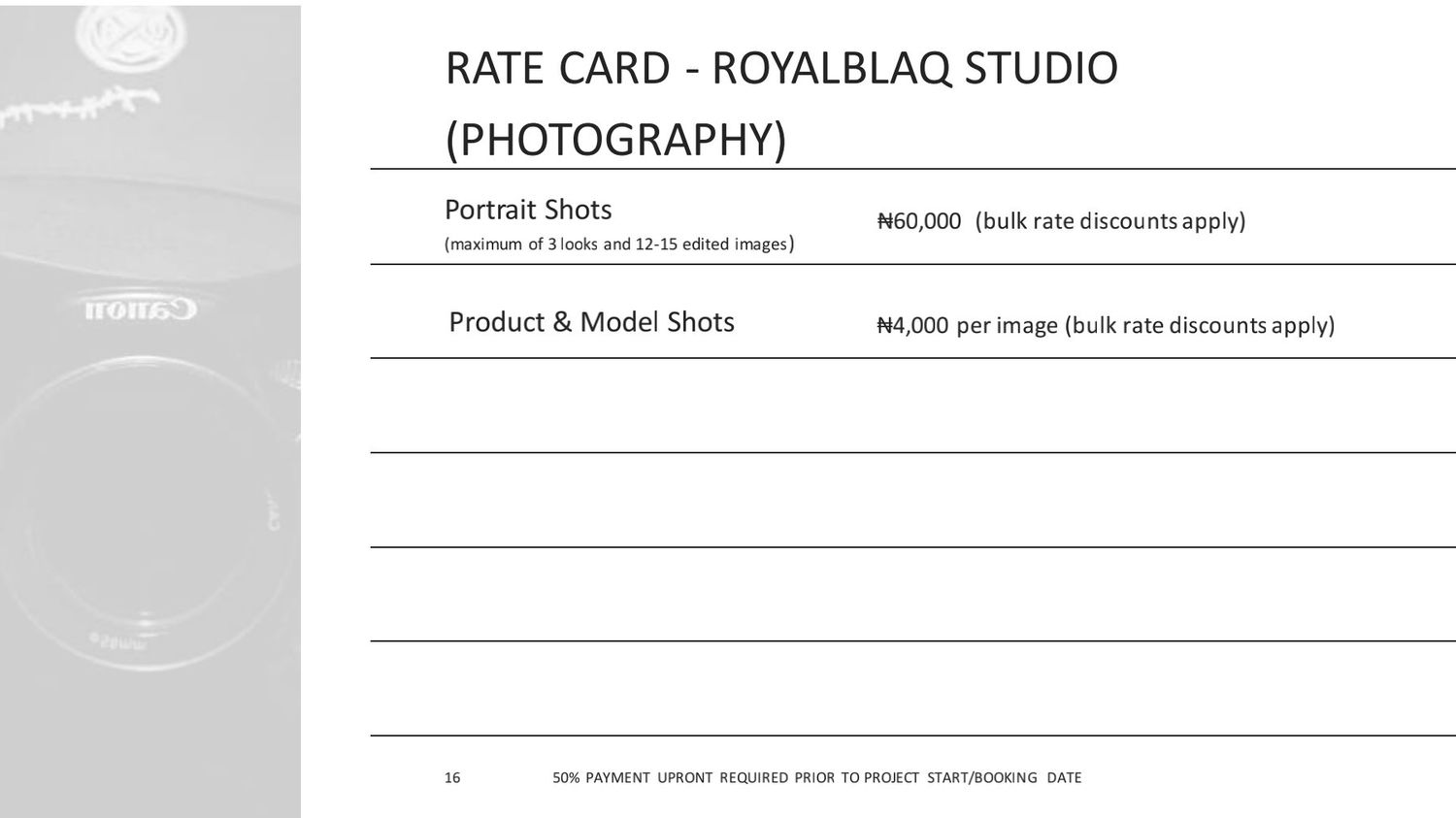 RATE CARD - ROYALBLAQ STUDIO (PHOTOGRAPHY)

Portrait Shots
(maximum of 3 looks and 12-15 edited images)
₦60,000 (bulk rate discounts apply)

Product & Model Shots
₦4,000 per image (bulk rate discounts apply)

16 50% PAYMENT UPRONT REQUIRED PRIOR TO PROJECT START/BOOKING DATE